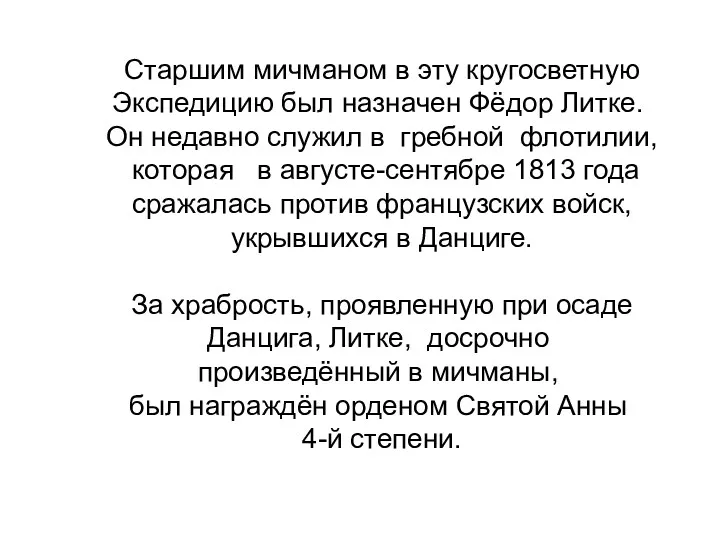 Старшим мичманом в эту кругосветную Экспедицию был назначен Фёдор Литке. Он недавно служил в гребной флотилии, которая в августе-сентябре 1813 года сражалась против французских войск, укрывшихся в Данциге.

За храбрость, проявленную при осаде Данцига, Литке, досрочно произведённый в мичманы, был награждён орденом Святой Анны 4-й степени.